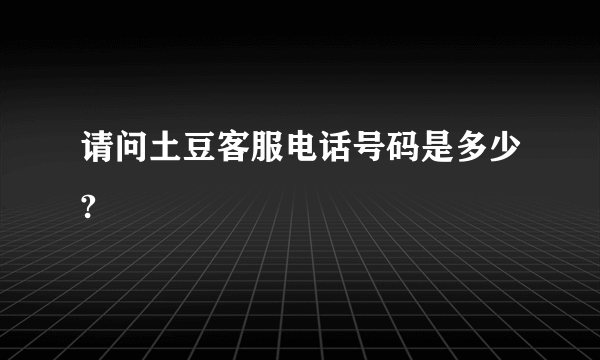 请问土豆客服电话号码是多少?